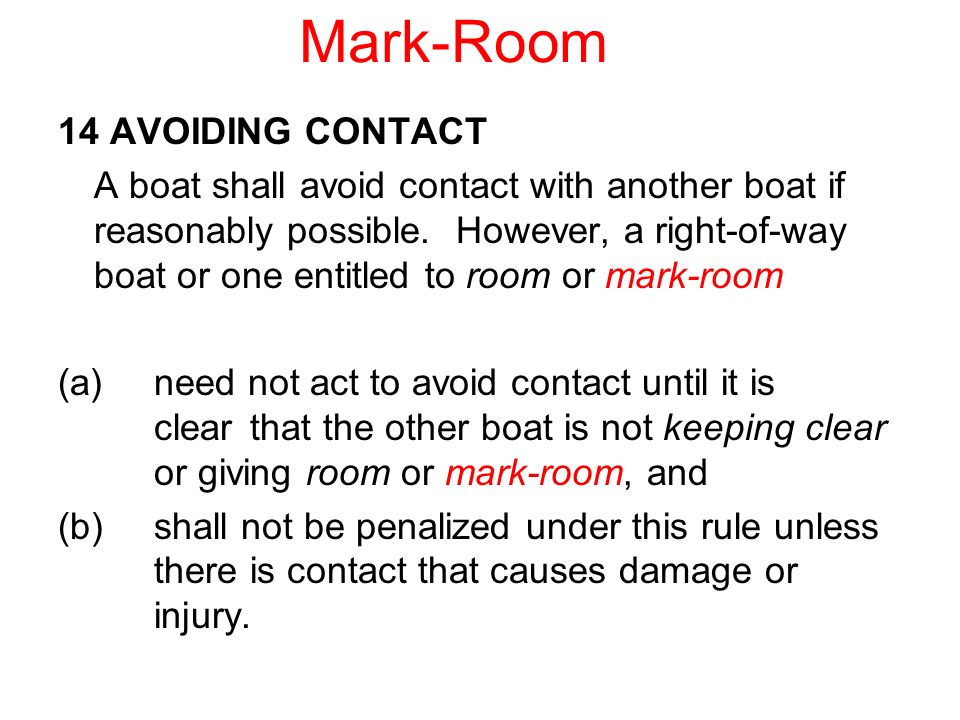 Mark-Room

14 AVOIDING CONTACT

A boat shall avoid contact with another boat if reasonably possible. However, a right-of-way boat or one entitled to room or mark-room

(a) need not act to avoid contact until it is clear that the other boat is not keeping clear or giving room or mark-room, and

(b) shall not be penalized under this rule unless there is contact that causes damage or injury.